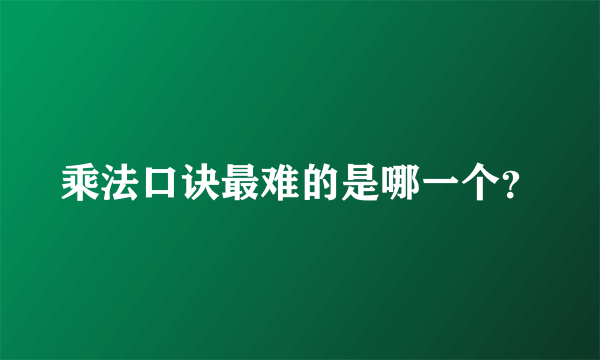 乘法口诀最难的是哪一个?